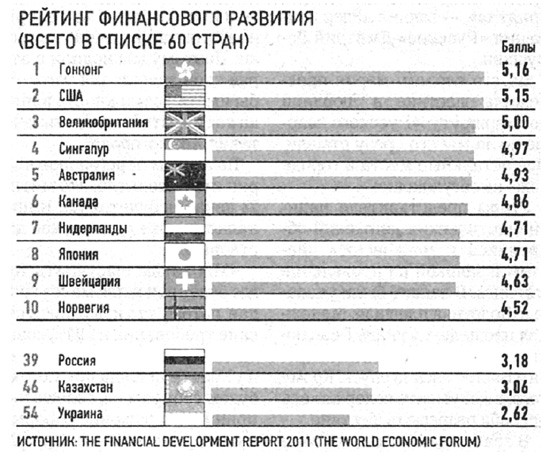 РЕЙТИНГ ФИНАНСОВОГО РАЗВИТИЯ (ВСЕГО В СПИСКЕ 60 СТРАН)

|  |  | Баллы |
|---|---|---|
| 1 | Гонконг | 5,16 |
| 2 | США | 5,15 |
| 3 | Великобритания | 5,00 |
| 4 | Сингапур | 4,97 |
| 5 | Австралия | 4,93 |
| 6 | Канада | 4,86 |
| 7 | Нидерланды | 4,71 |
| 8 | Япония | 4,71 |
| 9 | Швейцария | 4,63 |
| 10 | Норвегия | 4,52 |
| 39 | Россия | 3,18 |
| 46 | Казахстан | 3,06 |
| 54 | Украина | 2,62 |

ИСТОЧНИК: THE FINANCIAL DEVELOPMENT REPORT 2011 (THE WORLD ECONOMIC FORUM)